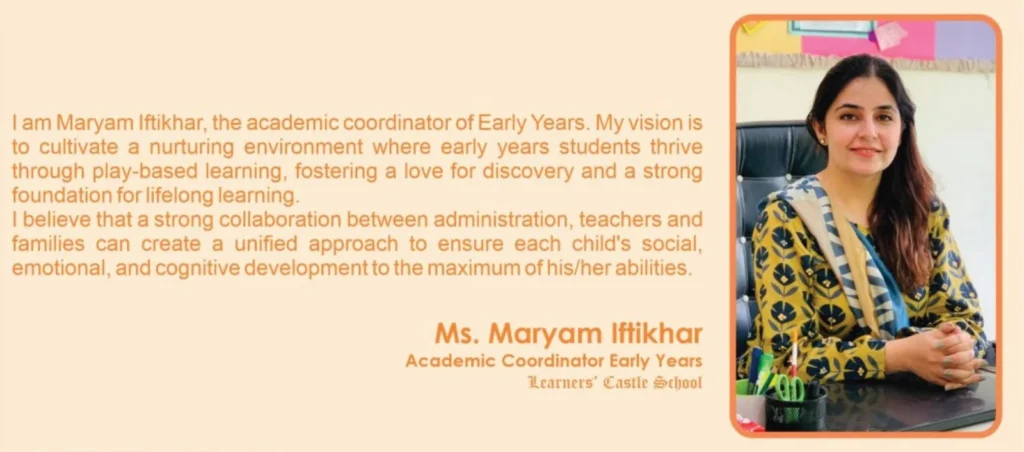 I am Maryam Iftikhar, the academic coordinator of Early Years. My vision is to cultivate a nurturing environment where early years students thrive through play-based learning, fostering a love for discovery and a strong foundation for lifelong learning.

I believe that a strong collaboration between administration, teachers and families can create a unified approach to ensure each child's social, emotional, and cognitive development to the maximum of his/her abilities.

Ms. Maryam Iftikhar
Academic Coordinator Early Years
Learners' Castle School